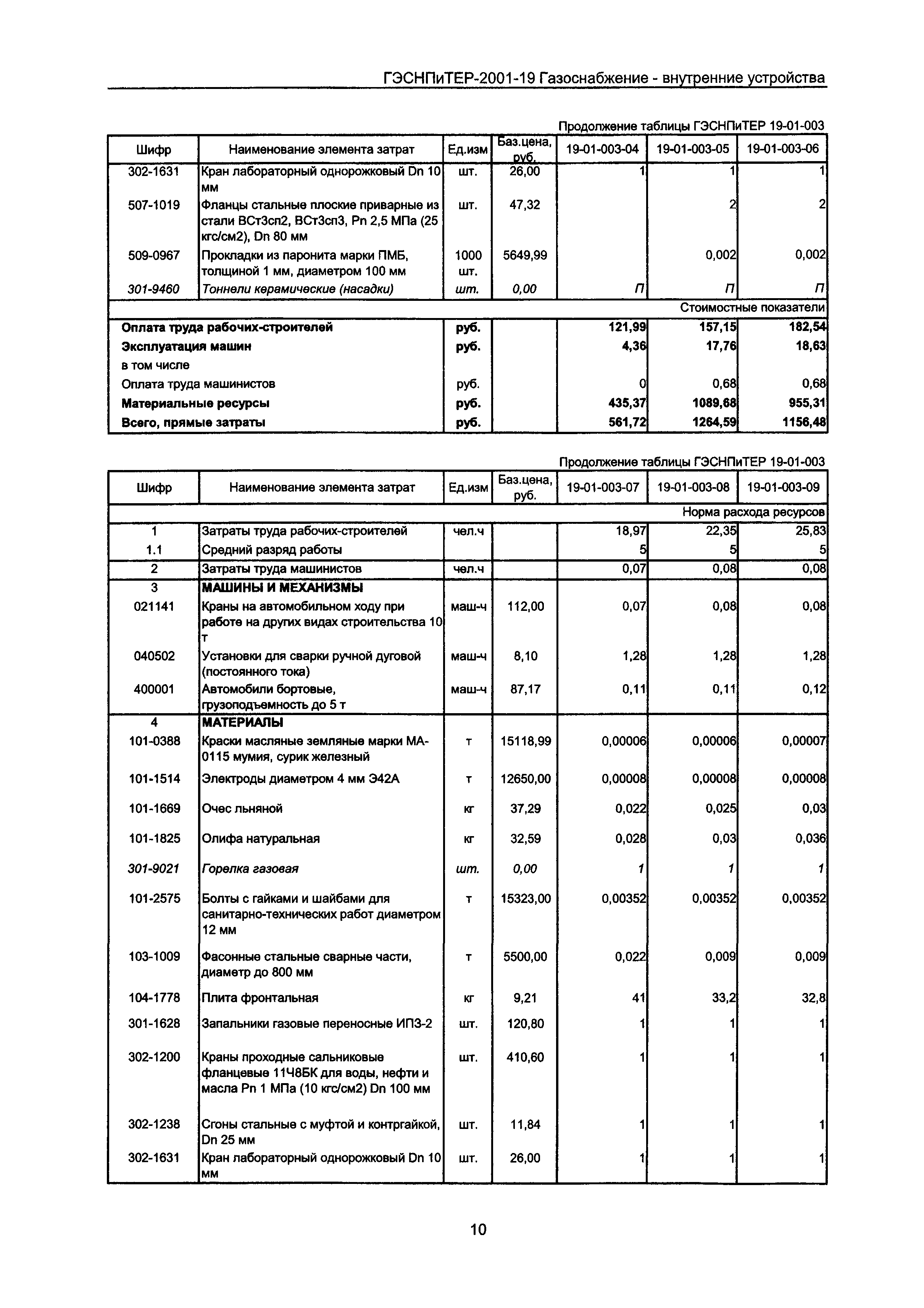 ГЭСНПиТЕР-2001-19 Газоснабжение - внутренние устройства

Продолжение таблицы ГЭСНПиТЕР 19-01-003

| Шифр | Наименование элемента затрат | Ед.изм | Баз.цена, руб. | 19-01-003-04 | 19-01-003-05 | 19-01-003-06 |
|---|---|---|---|---|---|---|
| 302-1631 | Кран лабораторный однорожковый Dn 10 мм | шт. | 26,00 | 1 | 1 | 1 |
| 507-1019 | Фланцы стальные плоские приварные из стали ВСт3сп2, ВСт3сп3, Pn 2,5 МПа (25 кгс/см2), Dn 80 мм | шт. | 47,32 | | 2 | 2 |
| 509-0967 | Прокладки из паронита марки ПМБ, толщиной 1 мм, диаметром 100 мм | 1000 шт. | 5649,99 | | 0,002 | 0,002 |
| 301-9460 | Тоннели керамические (насадки) | шт. | 0,00 | П | П | П |
| | | | | | | Стоимостные показатели |
| Оплата труда рабочих-строителей | | руб. | | 121,99 | 157,15 | 182,54 |
| Эксплуатация машин | | руб. | | 4,36 | 17,76 | 18,63 |
| в том числе | | | | | | |
| Оплата труда машинистов | | руб. | | 0 | 0,68 | 0,68 |
| Материальные ресурсы | | руб. | | 435,37 | 1089,68 | 955,31 |
| Всего, прямые затраты | | руб. | | 561,72 | 1264,59 | 1156,48 |

Продолжение таблицы ГЭСНПиТЕР 19-01-003

| Шифр | Наименование элемента затрат | Ед.изм | Баз.цена, руб. | 19-01-003-07 | 19-01-003-08 | 19-01-003-09 |
|---|---|---|---|---|---|---|
| | | | | | | Норма расхода ресурсов |
| 1 | Затраты труда рабочих-строителей | чел.ч | | 18,97 | 22,35 | 25,83 |
| 1.1 | Средний разряд работы | | | 5 | 5 | 5 |
| 2 | Затраты труда машинистов | чел.ч | | 0,07 | 0,08 | 0,08 |
| 3 | МАШИНЫ И МЕХАНИЗМЫ | | | | | |
| 021141 | Краны на автомобильном ходу при работе на других видах строительства 10 т | маш-ч | 112,00 | 0,07 | 0,08 | 0,08 |
| 040502 | Установки для сварки ручной дуговой (постоянного тока) | маш-ч | 8,10 | 1,28 | 1,28 | 1,28 |
| 400001 | Автомобили бортовые, грузоподъемность до 5 т | маш-ч | 87,17 | 0,11 | 0,11 | 0,12 |
| 4 | МАТЕРИАЛЫ | | | | | |
| 101-0388 | Краски масляные земляные марки МА-0115 мумия, сурик железный | т | 15118,99 | 0,00006 | 0,00006 | 0,00007 |
| 101-1514 | Электроды диаметром 4 мм Э42А | т | 12650,00 | 0,00008 | 0,00008 | 0,00008 |
| 101-1669 | Очес льняной | кг | 37,29 | 0,022 | 0,025 | 0,03 |
| 101-1825 | Олифа натуральная | кг | 32,59 | 0,028 | 0,03 | 0,036 |
| 301-9021 | Горелка газовая | шт. | 0,00 | 1 | 1 | 1 |
| 101-2575 | Болты с гайками и шайбами для санитарно-технических работ диаметром 12 мм | т | 15323,00 | 0,00352 | 0,00352 | 0,00352 |
| 103-1009 | Фасонные стальные сварные части, диаметр до 800 мм | т | 5500,00 | 0,022 | 0,009 | 0,009 |
| 104-1778 | Плита фронтальная | кг | 9,21 | 41 | 33,2 | 32,8 |
| 301-1628 | Запальники газовые переносные ИПЗ-2 | шт. | 120,80 | 1 | 1 | 1 |
| 302-1200 | Краны проходные сальниковые фланцевые 11Ч8БК для воды, нефти и масла Pn 1 МПа (10 кгс/см2) Dn 100 мм | шт. | 410,60 | 1 | 1 | 1 |
| 302-1238 | Сгоны стальные с муфтой и контргайкой, Dn 25 мм | шт. | 11,84 | 1 | 1 | 1 |
| 302-1631 | Кран лабораторный однорожковый Dn 10 мм | шт. | 26,00 | 1 | 1 | 1 |

10